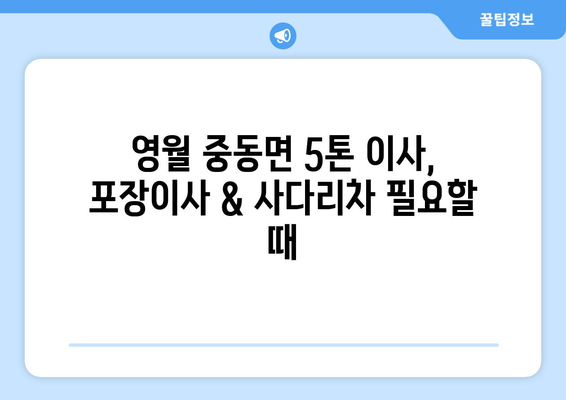 꿀팁정보

영월 중동면 5톤 이사, 포장이사 & 사다리차 필요할 때